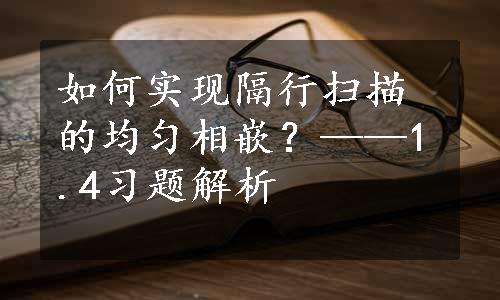 如何实现隔行扫描的均匀相嵌？——1.4习题解析